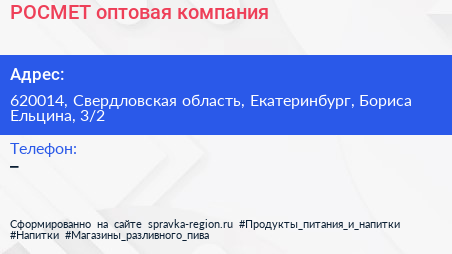 РОСМЕТ оптовая компания

Адрес:

620014, Свердловская область, Екатеринбург, Бориса Ельцина, 3/2

Телефон:

–

Сформированно на сайте spravka-region.ru #Продукты_питания_и_напитки #Напитки #Магазины_разливного_пива